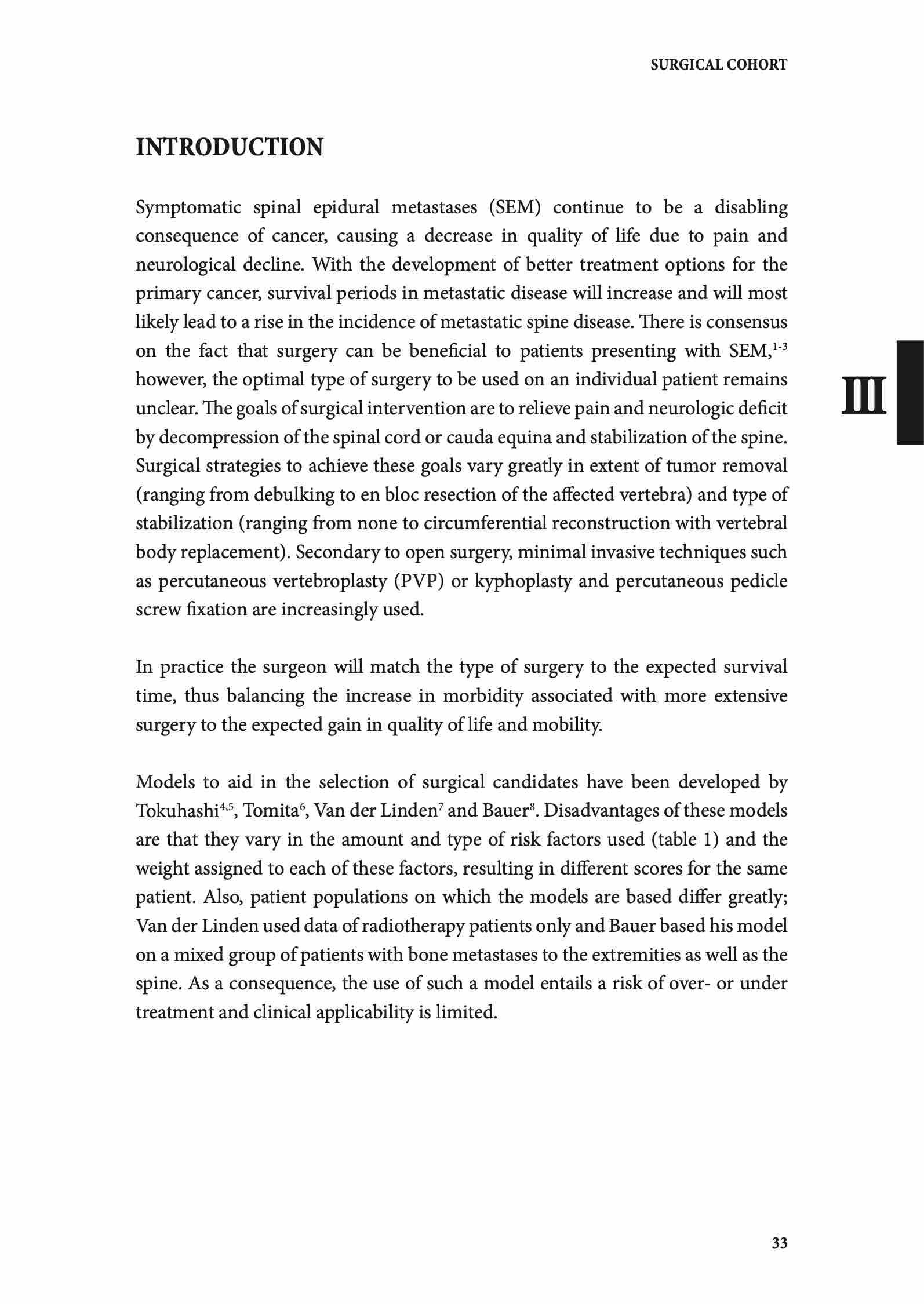 SURGICAL COHORT

INTRODUCTION

Symptomatic spinal epidural metastases (SEM) continue to be a disabling consequence of cancer, causing a decrease in quality of life due to pain and neurological decline. With the development of better treatment options for the primary cancer, survival periods in metastatic disease will increase and will most likely lead to a rise in the incidence of metastatic spine disease. There is consensus on the fact that surgery can be beneficial to patients presenting with SEM,$^{1-3}$ however, the optimal type of surgery to be used on an individual patient remains unclear. The goals of surgical intervention are to relieve pain and neurologic deficit by decompression of the spinal cord or cauda equina and stabilization of the spine. Surgical strategies to achieve these goals vary greatly in extent of tumor removal (ranging from debulking to en bloc resection of the affected vertebra) and type of stabilization (ranging from none to circumferential reconstruction with vertebral body replacement). Secondary to open surgery, minimal invasive techniques such as percutaneous vertebroplasty (PVP) or kyphoplasty and percutaneous pedicle screw fixation are increasingly used.

III

In practice the surgeon will match the type of surgery to the expected survival time, thus balancing the increase in morbidity associated with more extensive surgery to the expected gain in quality of life and mobility.

Models to aid in the selection of surgical candidates have been developed by Tokuhashi$^{4,5}$, Tomita$^{6}$, Van der Linden$^{7}$ and Bauer$^{8}$. Disadvantages of these models are that they vary in the amount and type of risk factors used (table 1) and the weight assigned to each of these factors, resulting in different scores for the same patient. Also, patient populations on which the models are based differ greatly; Van der Linden used data of radiotherapy patients only and Bauer based his model on a mixed group of patients with bone metastases to the extremities as well as the spine. As a consequence, the use of such a model entails a risk of over- or under treatment and clinical applicability is limited.

33